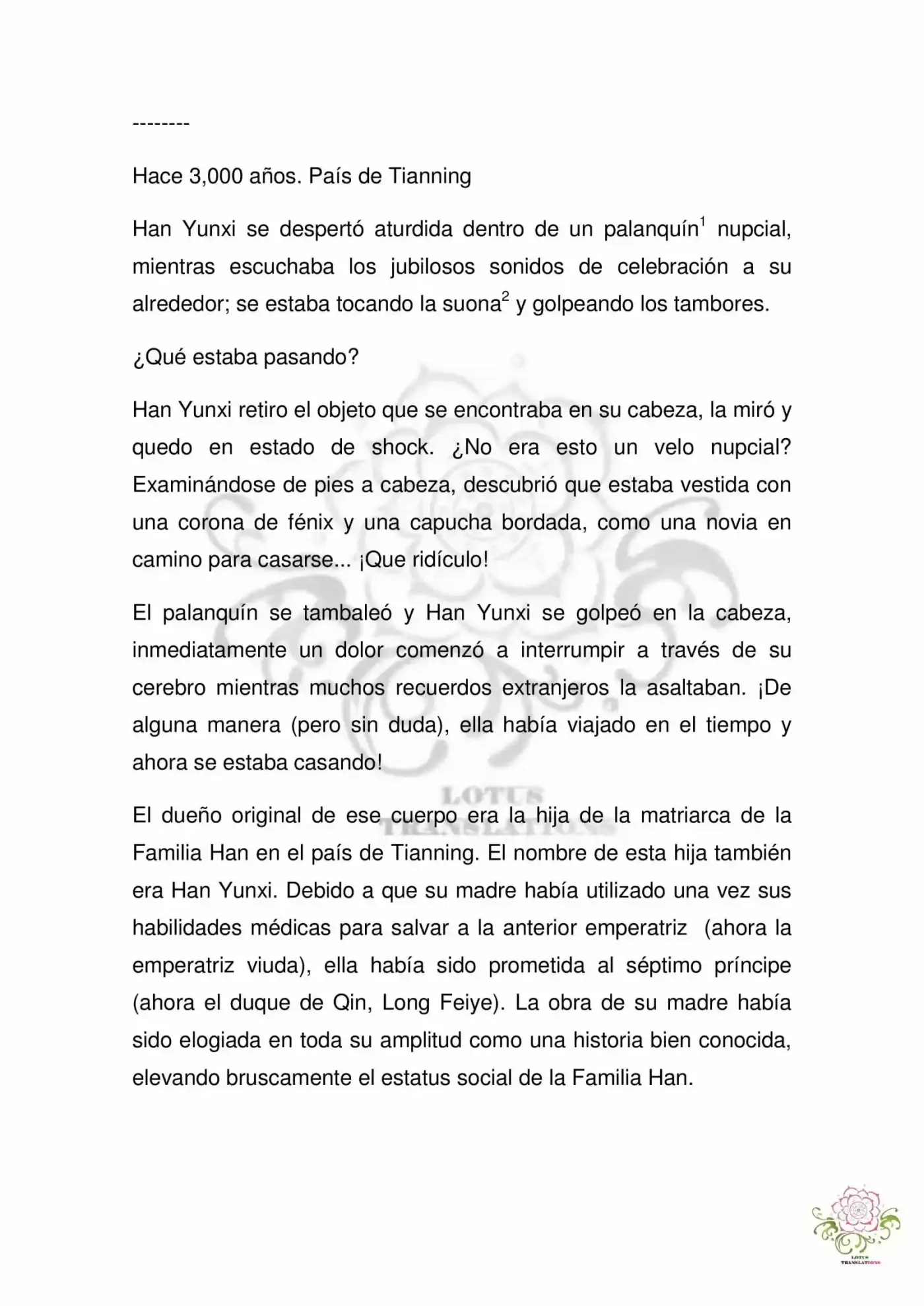 --------

Hace 3,000 años. País de Tianning

Han Yunxi se despertó aturdida dentro de un palanquín$^1$ nupcial, mientras escuchaba los jubilosos sonidos de celebración a su alrededor; se estaba tocando la suona$^2$ y golpeando los tambores.

¿Qué estaba pasando?

Han Yunxi retiro el objeto que se encontraba en su cabeza, la miró y quedo en estado de shock. ¿No era esto un velo nupcial? Examinándose de pies a cabeza, descubrió que estaba vestida con una corona de fénix y una capucha bordada, como una novia en camino para casarse... ¡Que ridículo!

El palanquín se tambaleó y Han Yunxi se golpeó en la cabeza, inmediatamente un dolor comenzó a interrumpir a través de su cerebro mientras muchos recuerdos extranjeros la asaltaban. ¡De alguna manera (pero sin duda), ella había viajado en el tiempo y ahora se estaba casando!

El dueño original de ese cuerpo era la hija de la matriarca de la Familia Han en el país de Tianning. El nombre de esta hija también era Han Yunxi. Debido a que su madre había utilizado una vez sus habilidades médicas para salvar a la anterior emperatriz (ahora la emperatriz viuda), ella había sido prometida al séptimo príncipe (ahora el duque de Qin, Long Feiye). La obra de su madre había sido elogiada en toda su amplitud como una historia bien conocida, elevando bruscamente el estatus social de la Familia Han.

LOTUS TRANSLATIONS

LOTUS TRANSLATIONS